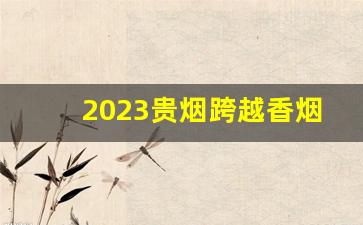 2023贵烟跨越香烟